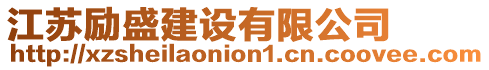 江苏励盛建设有限公司
http://xzsheilaonion1.cn.coovee.com